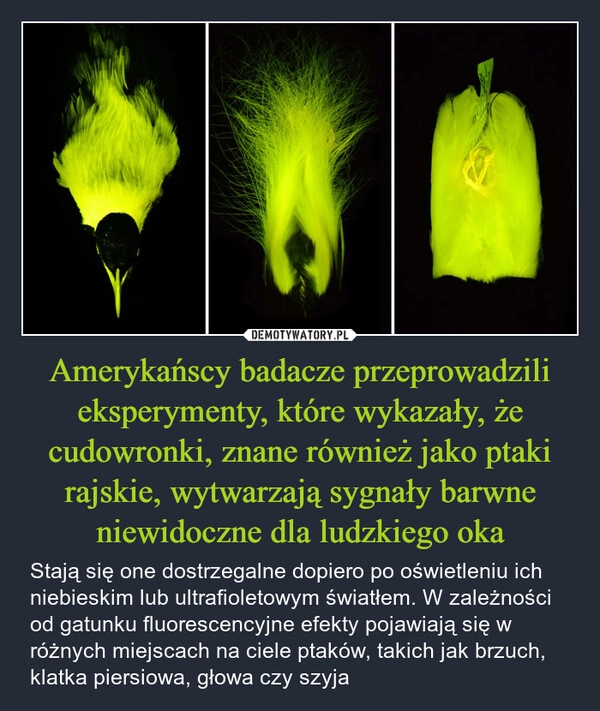 DEMOTYWATORY.PL

Amerykańscy badacze przeprowadzili eksperymenty, które wykazały, że cudowronki, znane również jako ptaki rajskie, wytwarzają sygnały barwne niewidoczne dla ludzkiego oka

Stają się one dostrzegalne dopiero po oświetleniu ich niebieskim lub ultrafioletowym światłem. W zależności od gatunku fluorescencyjne efekty pojawiają się w różnych miejscach na ciele ptaków, takich jak brzuch, klatka piersiowa, głowa czy szyja